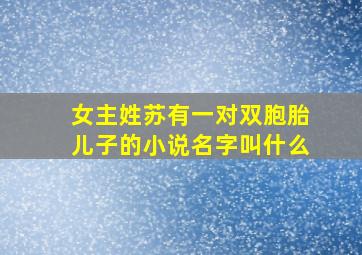 女主姓苏有一对双胞胎儿子的小说名字叫什么